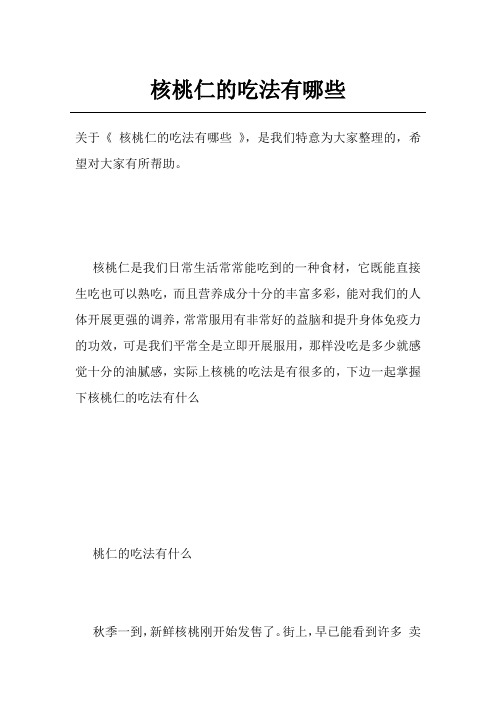 核桃仁的吃法有哪些

关于《 核桃仁的吃法有哪些 》，是我们特意为大家整理的，希望对大家有所帮助。

核桃仁是我们日常生活常常能吃到的一种食材，它既能直接生吃也可以熟吃，而且营养成分十分的丰富多彩，能对我们的人体开展更强的调养，常常服用有非常好的益脑和提升身体免疫力的功效，可是我们平常全是立即开展服用，那样没吃是多少就感觉十分的油腻感，实际上核桃的吃法是有很多的，下边一起掌握下核桃仁的吃法有什么

桃仁的吃法有什么

秋季一到，新鲜核桃刚开始发售了。街上，早已能看到许多 卖